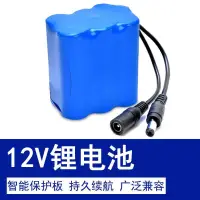 12V锂电池

智能保护板 持久续航 广泛兼容